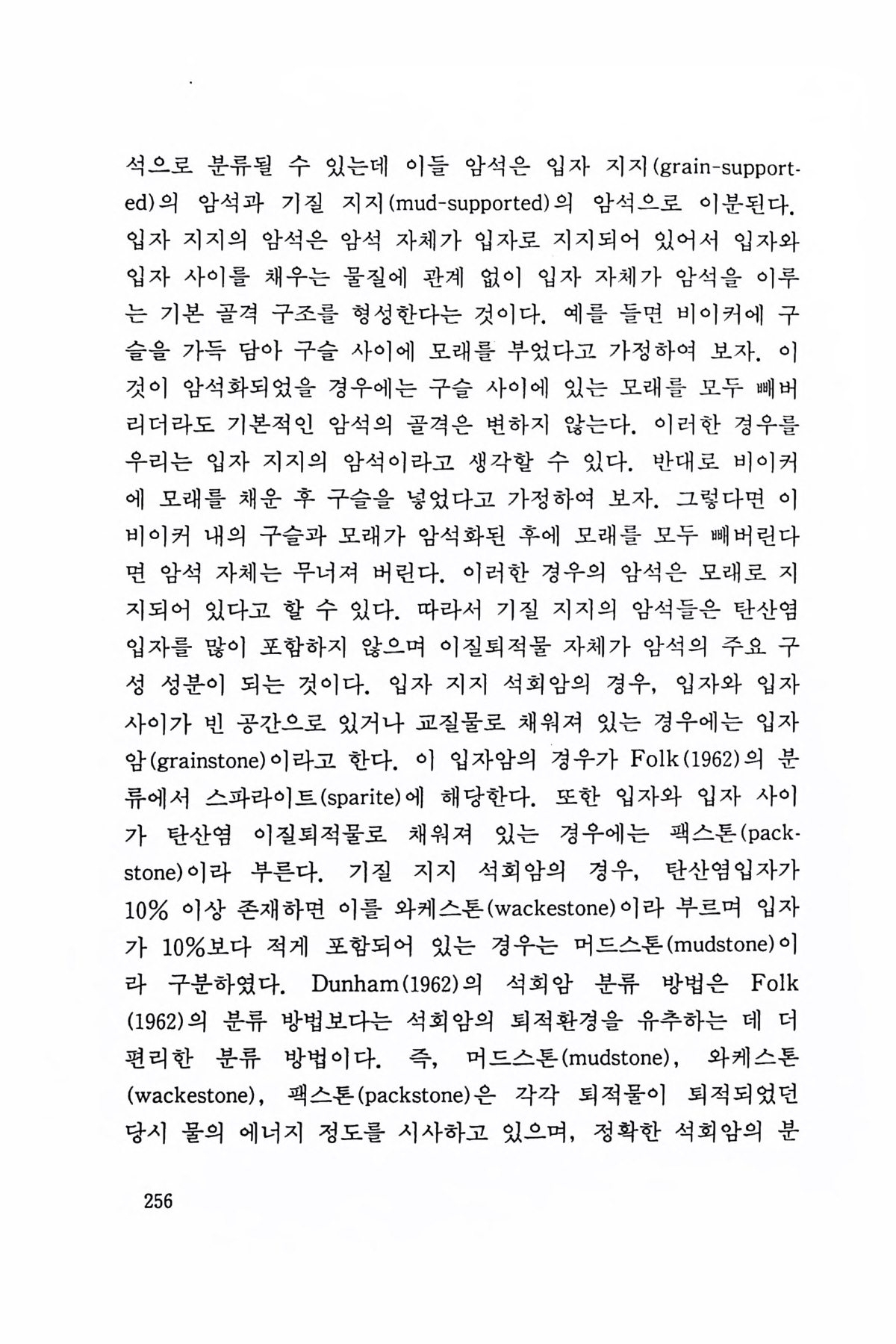 석으로 분류될 수 있는데 이들 암석은 입자 지지(grain-supported)의 암석과 기질 지지(mud-supported)의 암석으로 이분된다. 입자 지지의 암석은 암석 자체가 입자로 지지되어 있어서 입자와 입자 사이를 채우는 물질에 관계 없이 입자 자체가 암석을 이루는 기본 골격 구조를 형성한다는 것이다. 예를 들면 비이커에 구슬을 가득 담아 구슬 사이에 모래를 부었다고 가정하여 보자. 이것이 암석화되었을 경우에는 구슬 사이에 있는 모래를 모두 빼버리더라도 기본적인 암석의 골격은 변하지 않는다. 이러한 경우를 우리는 입자 지지의 암석이라고 생각할 수 있다. 반대로 비이커에 모래를 채운 후 구슬을 넣었다고 가정하여 보자. 그렇다면 이 비이커 내의 구슬과 모래가 암석화된 후에 모래를 모두 빼버린다면 암석 자체는 무너져 버린다. 이러한 경우의 암석은 모래로 지지되어 있다고 할 수 있다. 따라서 기질 지지의 암석들은 탄산염 입자를 많이 포함하지 않으며 이질퇴적물 자체가 암석의 주요 구성 성분이 되는 것이다. 입자 지지 석회암의 경우, 입자와 입자 사이가 빈 공간으로 있거나 교질물로 채워져 있는 경우에는 입자암(grainstone)이라고 한다. 이 입자암의 경우가 Folk(1962)의 분류에서 스파라이트(sparite)에 해당한다. 또한 입자와 입자 사이가 탄산염 이질퇴적물로 채워져 있는 경우에는 팩스톤(packstone)이라 부른다. 기질 지지 석회암의 경우, 탄산염입자가 10% 이상 존재하면 이를 와케스톤(wackestone)이라 부르며 입자가 10%보다 적게 포함되어 있는 경우는 머드스톤(mudstone)이라 구분하였다. Dunham(1962)의 석회암 분류 방법은 Folk(1962)의 분류 방법보다는 석회암의 퇴적환경을 유추하는 데 더 편리한 분류 방법이다. 즉, 머드스톤(mudstone), 와케스톤(wackestone), 팩스톤(packstone)은 각각 퇴적물이 퇴적되었던 당시 물의 에너지 정도를 시사하고 있으며, 정확한 석회암의 분

256